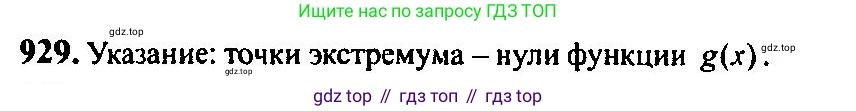 Ищите нас по запросу ГДЗ ТОП

gdz.top

929. Указание: точки экстремума – нули функции $g(x)$.

gdz.top

gdz.top

gdz top // гдз топ // гдз top